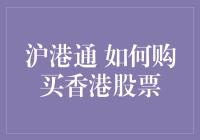 沪港通 如何购买香港股票